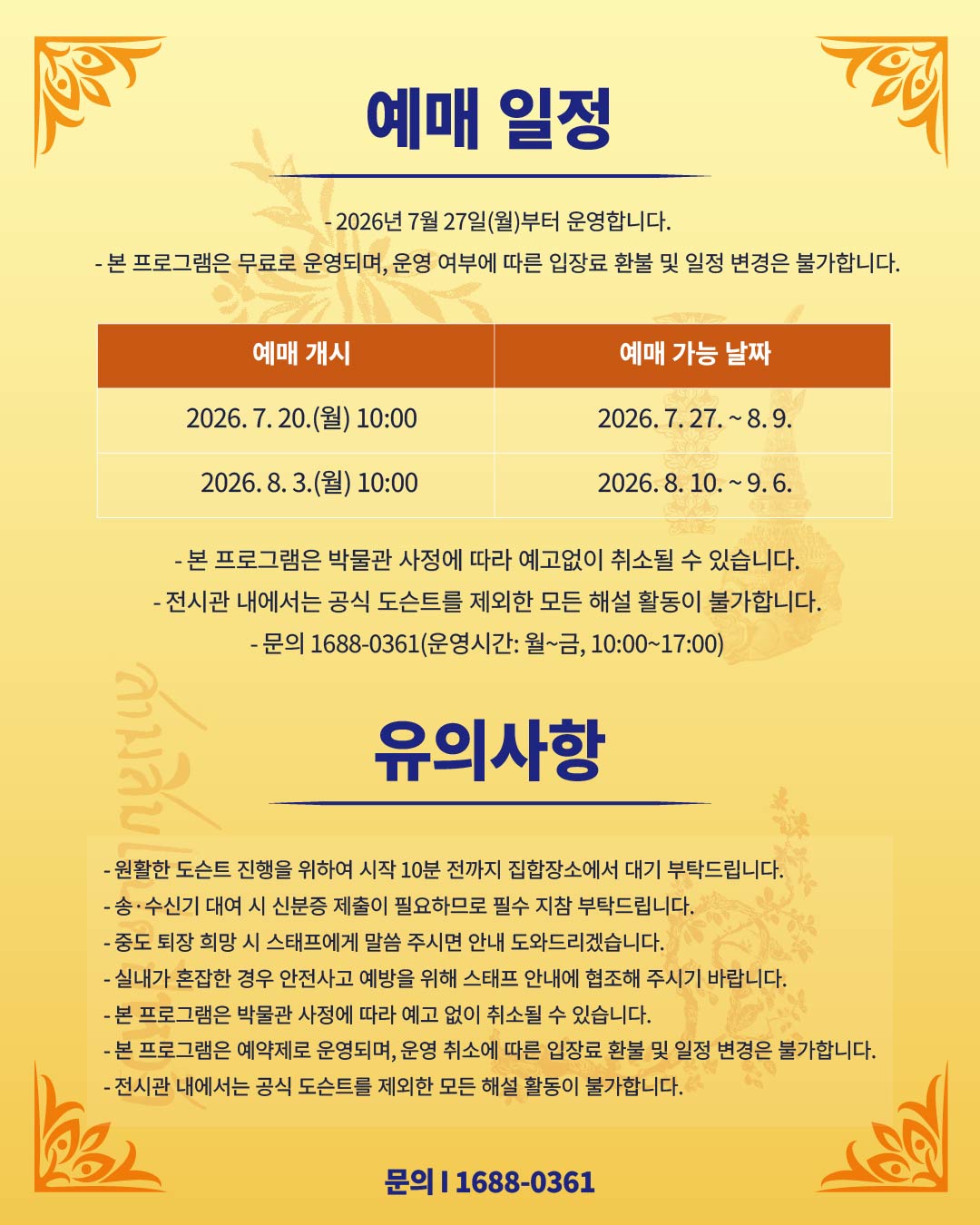 예매 일정

- 2026년 7월 27일(월)부터 운영합니다.
- 본 프로그램은 무료로 운영되며, 운영 여부에 따른 입장료 환불 및 일정 변경은 불가합니다.

| 예매 개시 | 예매 가능 날짜 |
|---|---|
| 2026. 7. 20.(월) 10:00 | 2026. 7. 27. ~ 8. 9. |
| 2026. 8. 3.(월) 10:00 | 2026. 8. 10. ~ 9. 6. |

- 본 프로그램은 박물관 사정에 따라 예고없이 취소될 수 있습니다.
- 전시관 내에서는 공식 도슨트를 제외한 모든 해설 활동이 불가합니다.
- 문의 1688-0361(운영시간: 월~금, 10:00~17:00)

유의사항

- 원활한 도슨트 진행을 위하여 시작 10분 전까지 집합장소에서 대기 부탁드립니다.
- 송·수신기 대여 시 신분증 제출이 필요하므로 필수 지참 부탁드립니다.
- 중도 퇴장 희망 시 스태프에게 말씀 주시면 안내 도와드리겠습니다.
- 실내가 혼잡한 경우 안전사고 예방을 위해 스태프 안내에 협조해 주시기 바랍니다.
- 본 프로그램은 박물관 사정에 따라 예고 없이 취소될 수 있습니다.
- 본 프로그램은 예약제로 운영되며, 운영 취소에 따른 입장료 환불 및 일정 변경은 불가합니다.
- 전시관 내에서는 공식 도슨트를 제외한 모든 해설 활동이 불가합니다.

문의 I 1688-0361